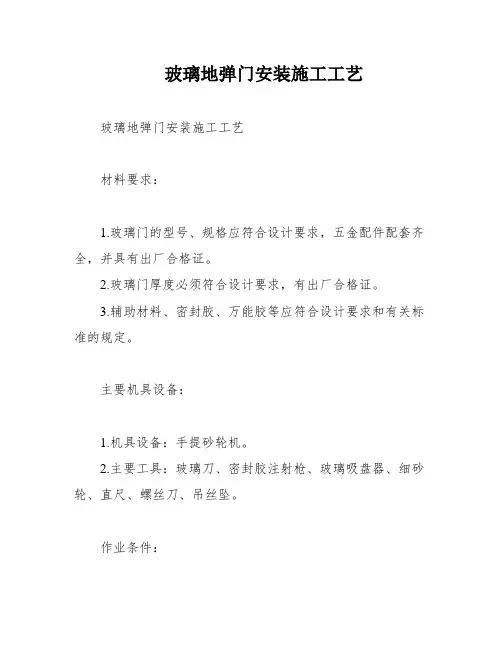 玻璃地弹门安装施工工艺

玻璃地弹门安装施工工艺

材料要求：

1.玻璃门的型号、规格应符合设计要求，五金配件配套齐全，并具有出厂合格证。

2.玻璃门厚度必须符合设计要求，有出厂合格证。

3.辅助材料、密封胶、万能胶等应符合设计要求和有关标准的规定。

主要机具设备：

1.机具设备：手提砂轮机。

2.主要工具：玻璃刀、密封胶注射枪、玻璃吸盘器、细砂轮、直尺、螺丝刀、吊丝坠。

作业条件：